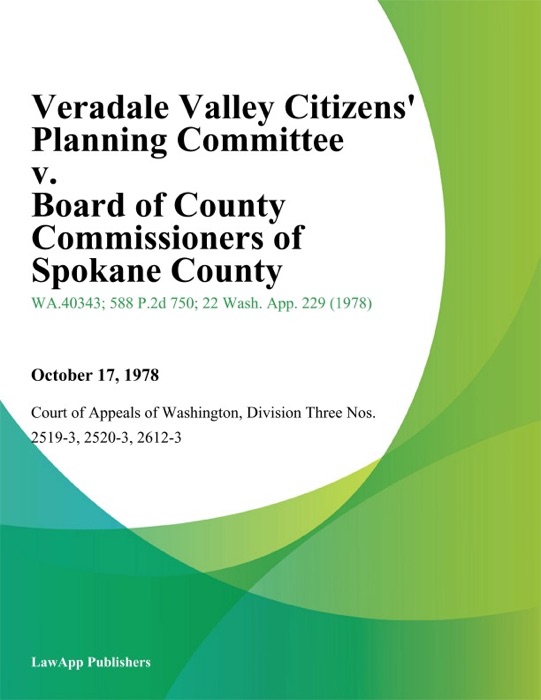 Veradale Valley Citizens' Planning Committee v. Board of County Commissioners of Spokane County

WA.40343; 588 P.2d 750; 22 Wash. App. 229 (1978)

October 17, 1978

Court of Appeals of Washington, Division Three Nos. 2519-3, 2520-3, 2612-3

LawApp Publishers